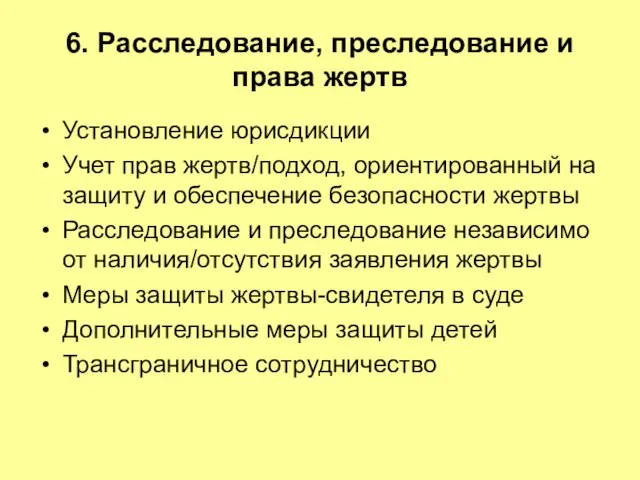 6. Расследование, преследование и права жертв

• Установление юрисдикции
• Учет прав жертв/подход, ориентированный на защиту и обеспечение безопасности жертвы
• Расследование и преследование независимо от наличия/отсутствия заявления жертвы
• Меры защиты жертвы-свидетеля в суде
• Дополнительные меры защиты детей
• Трансграничное сотрудничество